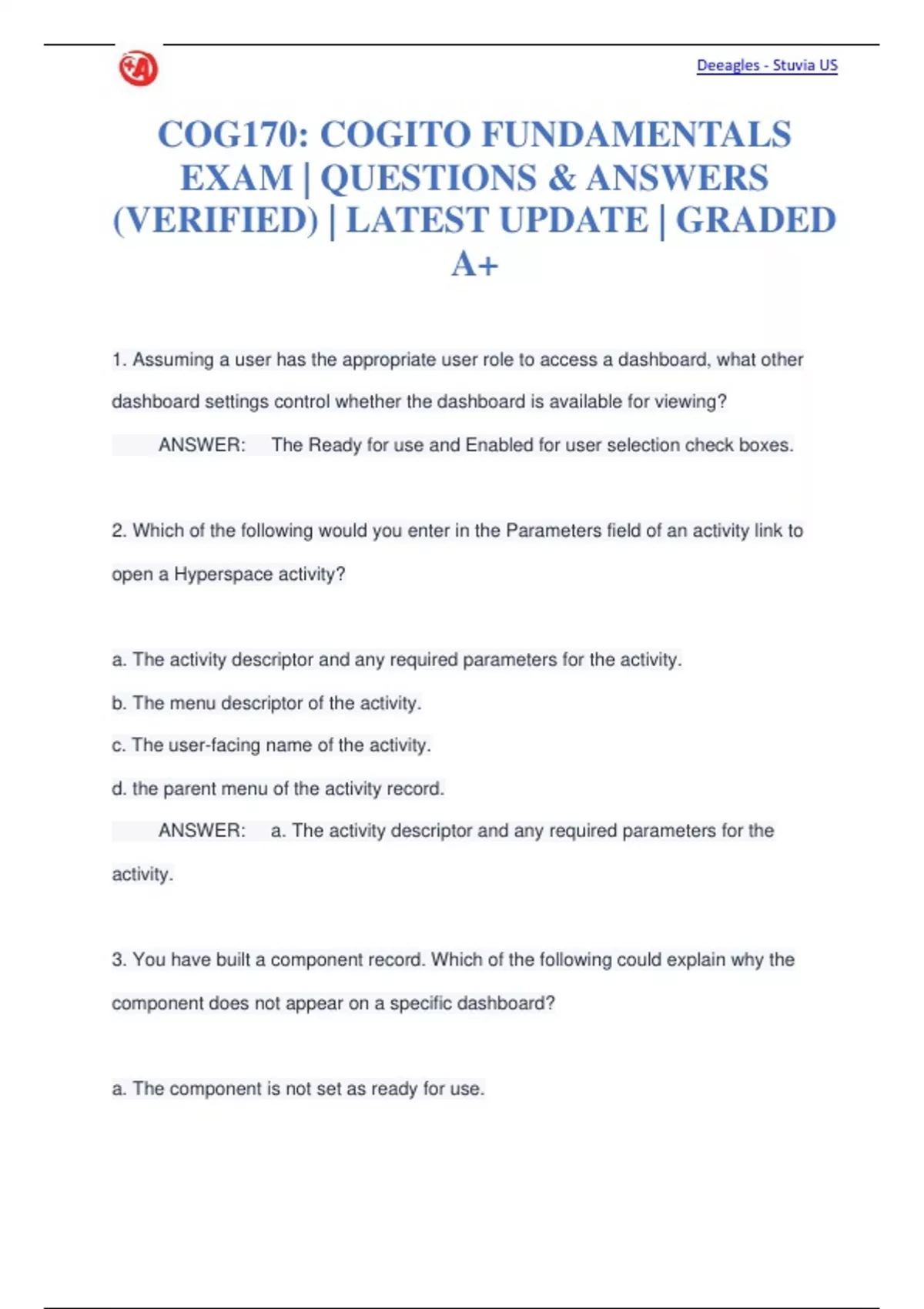 Deeagles - Stuvia US

COG170: COGITO FUNDAMENTALS EXAM | QUESTIONS & ANSWERS (VERIFIED) | LATEST UPDATE | GRADED A+

1. Assuming a user has the appropriate user role to access a dashboard, what other dashboard settings control whether the dashboard is available for viewing?

ANSWER: The Ready for use and Enabled for user selection check boxes.

2. Which of the following would you enter in the Parameters field of an activity link to open a Hyperspace activity?

a. The activity descriptor and any required parameters for the activity.

b. The menu descriptor of the activity.

c. The user-facing name of the activity.

d. the parent menu of the activity record.

ANSWER: a. The activity descriptor and any required parameters for the activity.

3. You have built a component record. Which of the following could explain why the component does not appear on a specific dashboard?

a. The component is not set as ready for use.